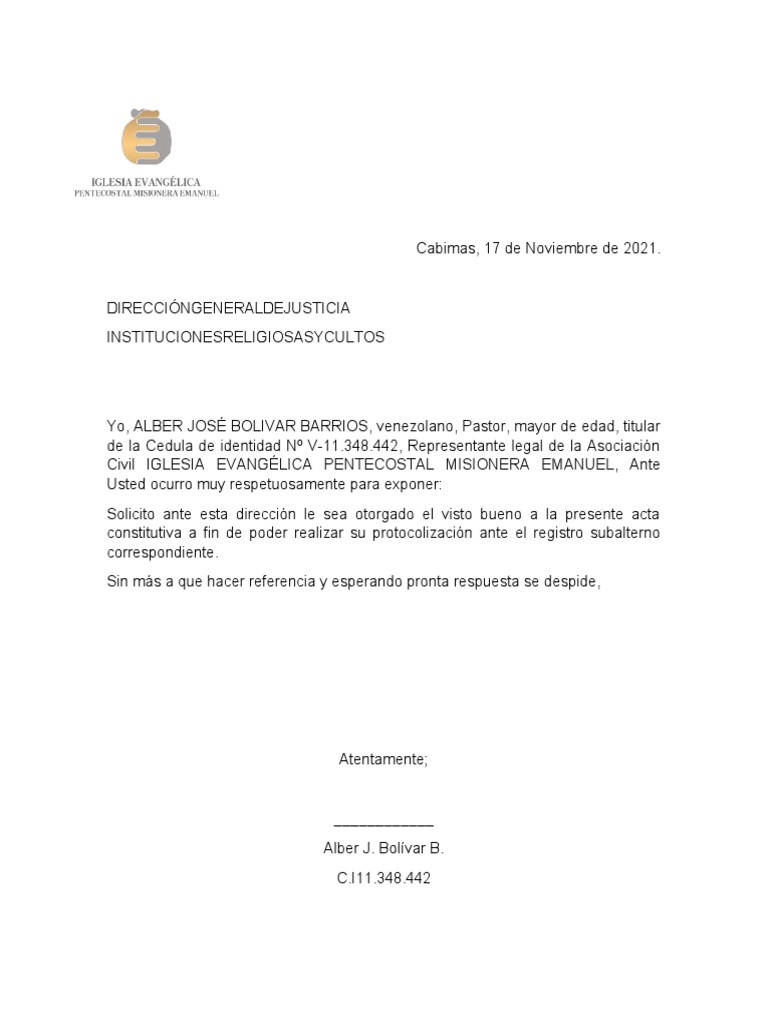 IGLESIA EVANGÉLICA
PENTECOSTAL MISIONERA EMANUEL

Cabimas, 17 de Noviembre de 2021.

DIRECCIÓNGENERALDEJUSTICIA

INSTITUCIONESRELIGIOSASYCULTOS

Yo, ALBER JOSÉ BOLIVAR BARRIOS, venezolano, Pastor, mayor de edad, titular de la Cedula de identidad Nº V-11.348.442, Representante legal de la Asociación Civil IGLESIA EVANGÉLICA PENTECOSTAL MISIONERA EMANUEL, Ante Usted ocurro muy respetuosamente para exponer:

Solicito ante esta dirección le sea otorgado el visto bueno a la presente acta constitutiva a fin de poder realizar su protocolización ante el registro subalterno correspondiente.

Sin más a que hacer referencia y esperando pronta respuesta se despide,

Atentamente;

____________

Alber J. Bolívar B.

C.I11.348.442